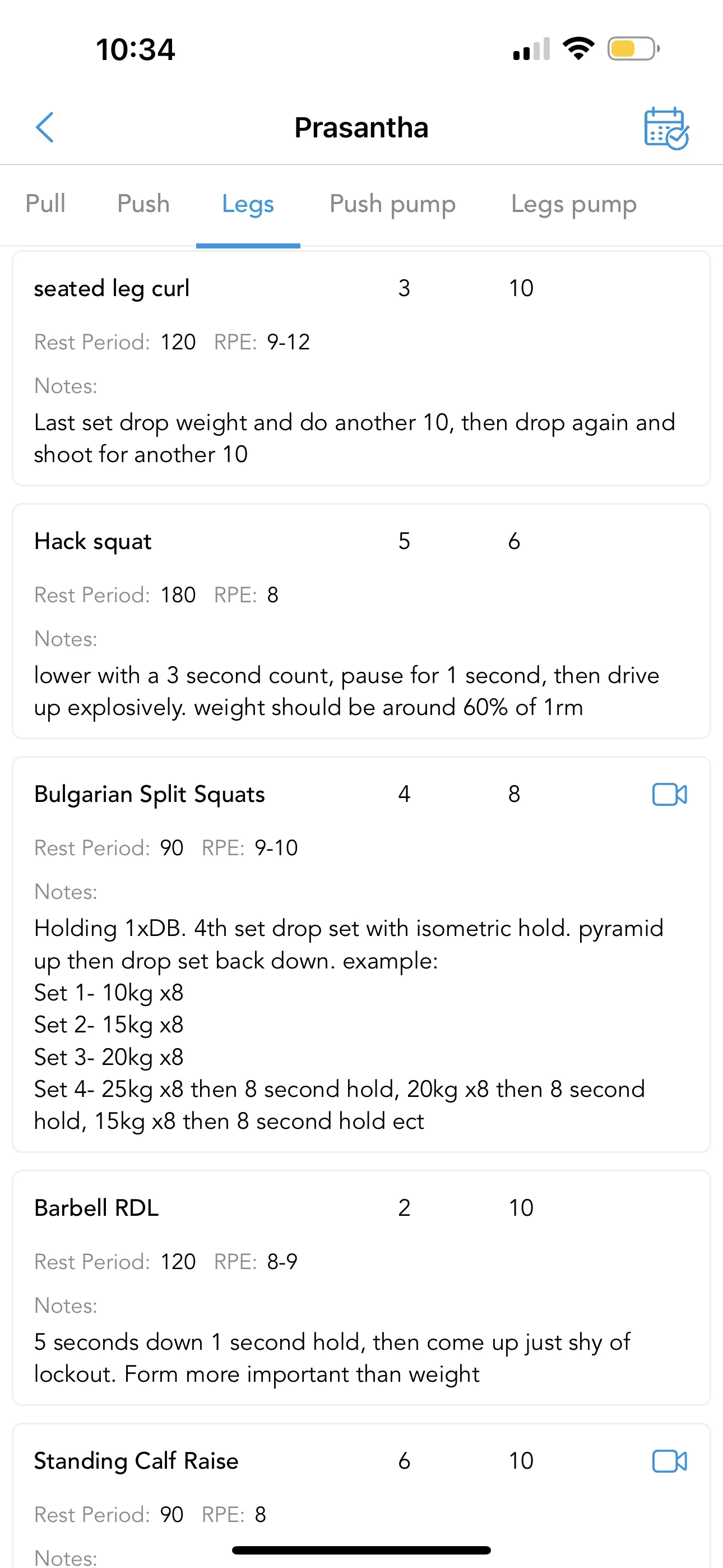 10:34

Prasantha

Pull Push Legs Push pump Legs pump

seated leg curl 3 10

Rest Period: 120 RPE: 9-12

Notes:
Last set drop weight and do another 10, then drop again and shoot for another 10

Hack squat 5 6

Rest Period: 180 RPE: 8

Notes:
lower with a 3 second count, pause for 1 second, then drive up explosively. weight should be around 60% of 1rm

Bulgarian Split Squats 4 8

Rest Period: 90 RPE: 9-10

Notes:
Holding 1xDB. 4th set drop set with isometric hold. pyramid up then drop set back down. example:
Set 1- 10kg x8
Set 2- 15kg x8
Set 3- 20kg x8
Set 4- 25kg x8 then 8 second hold, 20kg x8 then 8 second hold, 15kg x8 then 8 second hold ect

Barbell RDL 2 10

Rest Period: 120 RPE: 8-9

Notes:
5 seconds down 1 second hold, then come up just shy of lockout. Form more important than weight

Standing Calf Raise 6 10

Rest Period: 90 RPE: 8

Notes: